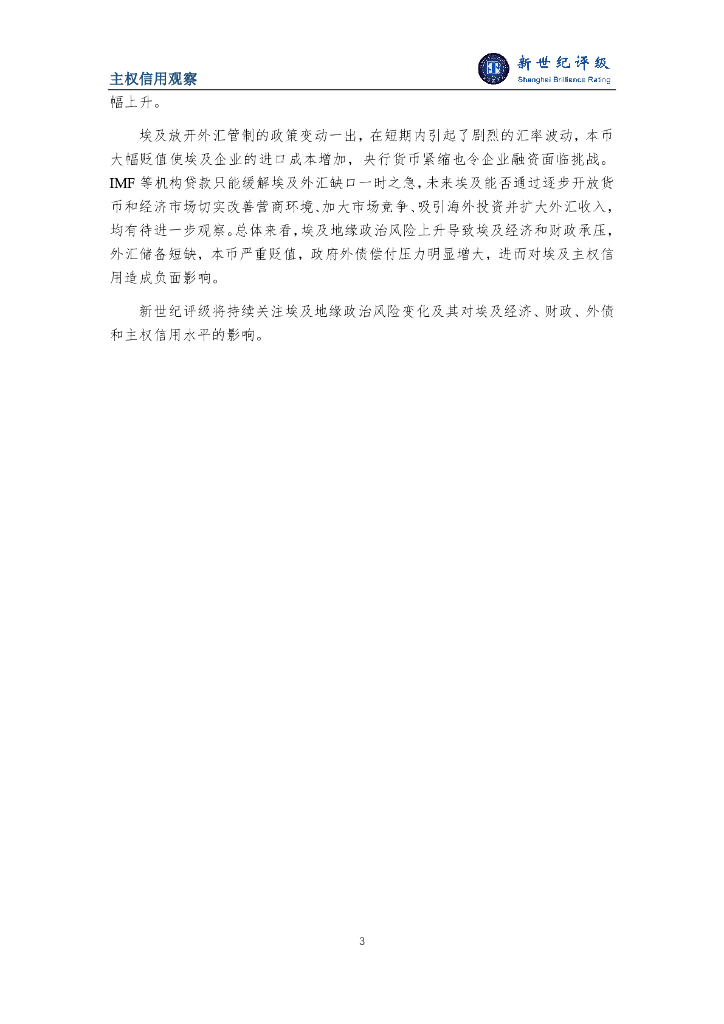 主权信用观察

新世纪评级
Shanghai Brilliance Rating

幅上升。

埃及放开外汇管制的政策变动一出，在短期内引起了剧烈的汇率波动，本币大幅贬值使埃及企业的进口成本增加，央行货币紧缩也令企业融资面临挑战。IMF等机构贷款只能缓解埃及外汇缺口一时之急，未来埃及能否通过逐步开放货币和经济市场切实改善营商环境、加大市场竞争、吸引海外投资并扩大外汇收入，均有待进一步观察。总体来看，埃及地缘政治风险上升导致埃及经济和财政承压，外汇储备短缺，本币严重贬值，政府外债偿付压力明显增大，进而对埃及主权信用造成负面影响。

新世纪评级将持续关注埃及地缘政治风险变化及其对埃及经济、财政、外债和主权信用水平的影响。

3